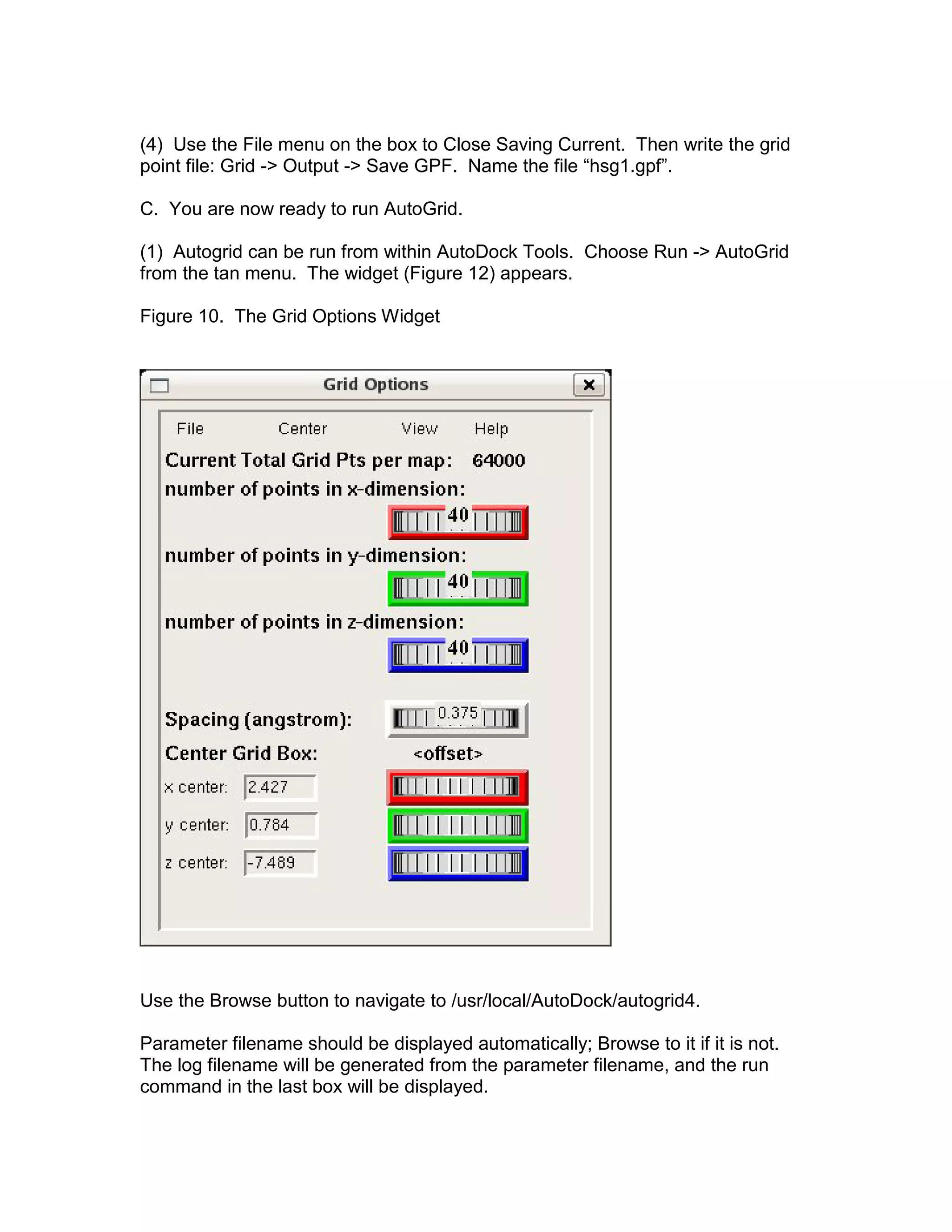 (4) Use the File menu on the box to Close Saving Current. Then write the grid point file: Grid -> Output -> Save GPF. Name the file “hsg1.gpf”.

C. You are now ready to run AutoGrid.

(1) Autogrid can be run from within AutoDock Tools. Choose Run -> AutoGrid from the tan menu. The widget (Figure 12) appears.

Figure 10. The Grid Options Widget

Grid Options

File Center View Help

Current Total Grid Pts per map: 64000

number of points in x-dimension:

40

number of points in y-dimension:

40

number of points in z-dimension:

40

Spacing (angstrom): 0.375

Center Grid Box: <offset>

x center: 2.427

y center: 0.784

z center: -7.489

Use the Browse button to navigate to /usr/local/AutoDock/autogrid4.

Parameter filename should be displayed automatically; Browse to it if it is not. The log filename will be generated from the parameter filename, and the run command in the last box will be displayed.